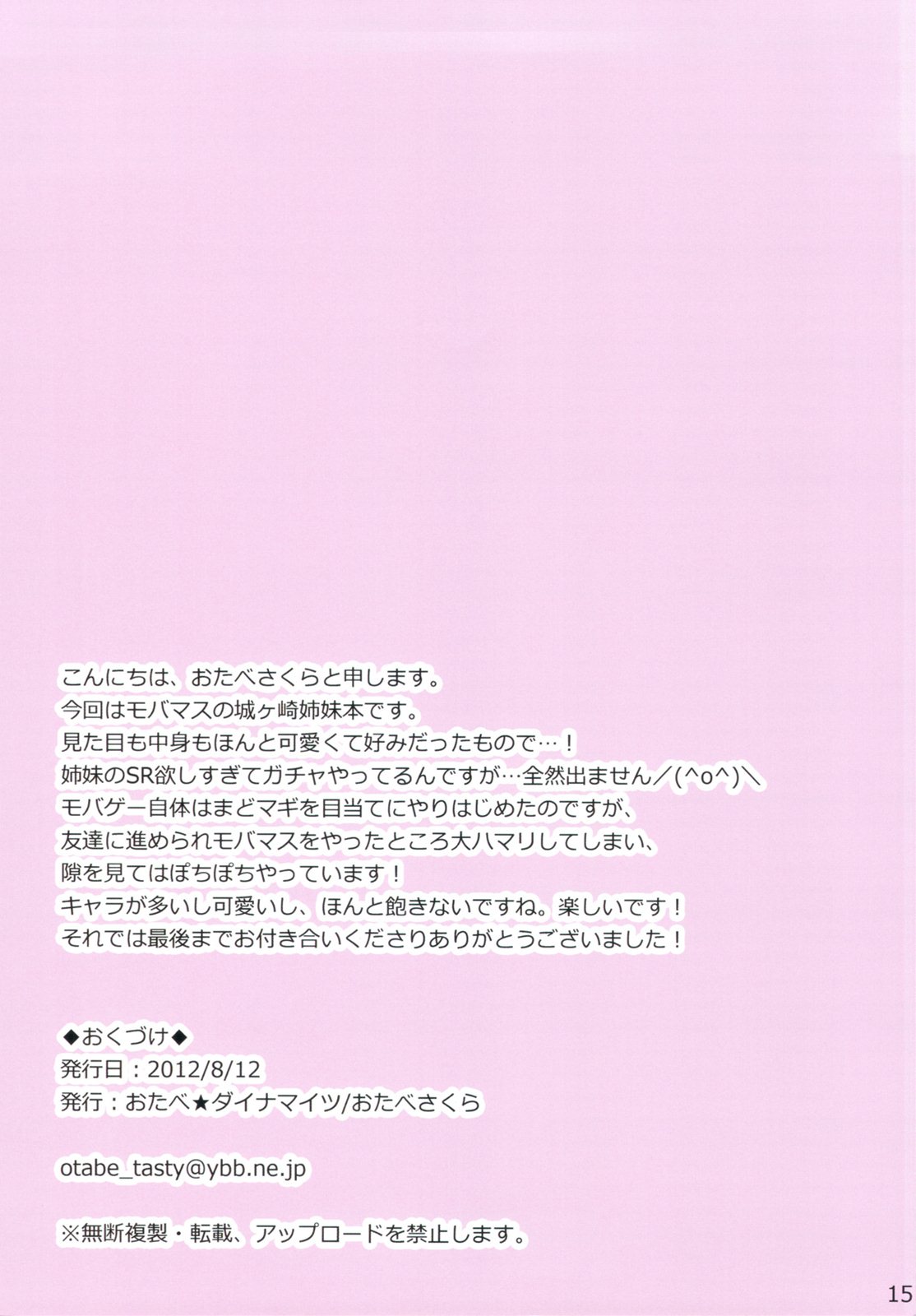 こんにちは、おたべさくらと申します。
今回はモバマスの城ヶ崎姉妹本です。
見た目も中身もほんと可愛くて好みだったもので…！
姉妹のSR欲しすぎてガチャやってるんですが…全然出ません／(^o^)＼
モバゲー自体はまどマギを目当てにやりはじめたのですが、
友達に進められモバマスをやったところ大ハマリしてしまい、
隙を見てはぽちぽちやっています！
キャラが多いし可愛いし、ほんと飽きないですね。楽しいです！
それでは最後までお付き合いくださりありがとうございました！

◆おくづけ◆
発行日：2012/8/12
発行：おたべ★ダイナマイツ/おたべさくら

otabe_tasty@ybb.ne.jp

※無断複製・転載、アップロードを禁止します。

15